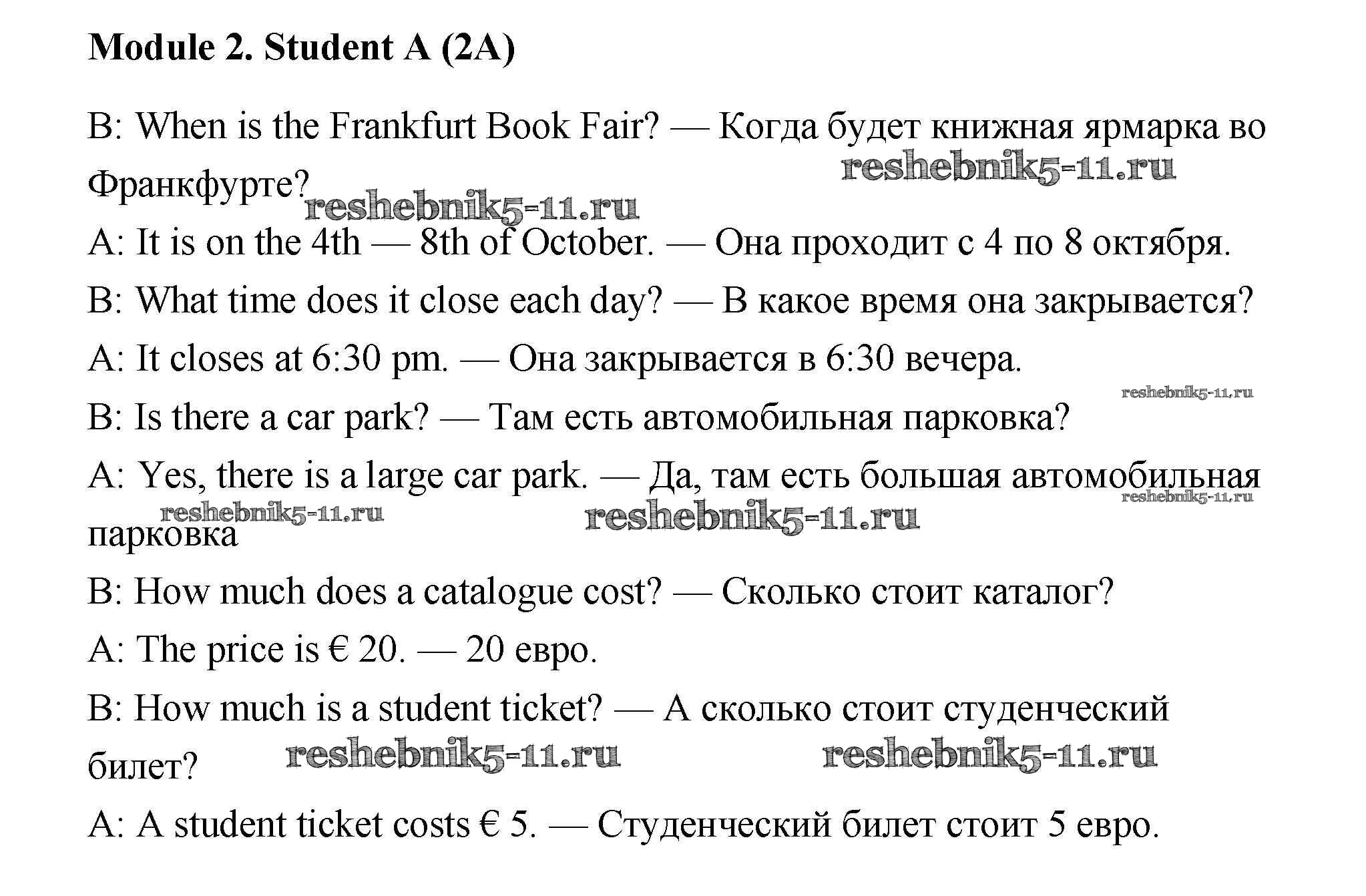 Module 2. Student A (2A)

B: When is the Frankfurt Book Fair? — Когда будет книжная ярмарка во Франкфурте?

reshebnik5-11.ru

reshebnik5-11.ru

A: It is on the 4th — 8th of October. — Она проходит с 4 по 8 октября.

B: What time does it close each day? — В какое время она закрывается?

A: It closes at 6:30 pm. — Она закрывается в 6:30 вечера.

reshebnik5-11.ru

B: Is there a car park? — Там есть автомобильная парковка?

A: Yes, there is a large car park. — Да, там есть большая автомобильная парковка

reshebnik5-11.ru

reshebnik5-11.ru

reshebnik5-11.ru

B: How much does a catalogue cost? — Сколько стоит каталог?

A: The price is € 20. — 20 евро.

B: How much is a student ticket? — А сколько стоит студенческий билет?

reshebnik5-11.ru

reshebnik5-11.ru

A: A student ticket costs € 5. — Студенческий билет стоит 5 евро.